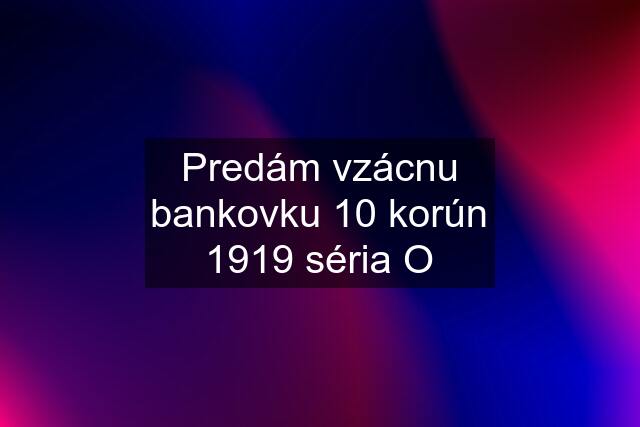 Predám vzácnu bankovku 10 korún 1919 séria O